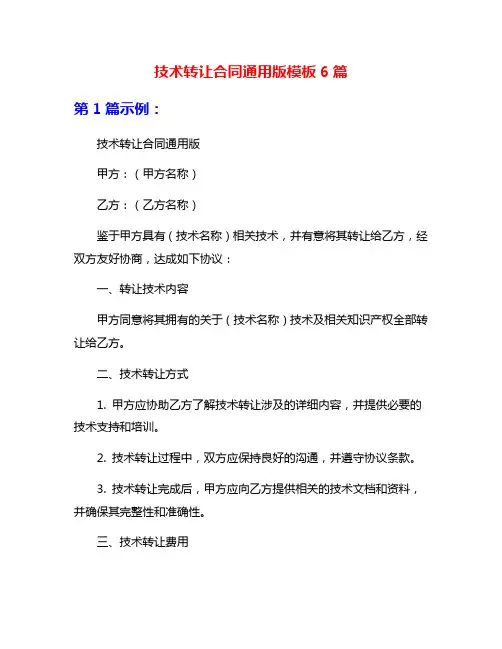 技术转让合同通用版模板 6 篇

第 1 篇示例：

技术转让合同通用版

甲方：（甲方名称）

乙方：（乙方名称）

鉴于甲方具有（技术名称）相关技术，并有意将其转让给乙方，经双方友好协商，达成如下协议：

一、转让技术内容

甲方同意将其拥有的关于（技术名称）技术及相关知识产权全部转让给乙方。

二、技术转让方式

1. 甲方应协助乙方了解技术转让涉及的详细内容，并提供必要的技术支持和培训。

2. 技术转让过程中，双方应保持良好的沟通，并遵守协议条款。

3. 技术转让完成后，甲方应向乙方提供相关的技术文档和资料，并确保其完整性和准确性。

三、技术转让费用